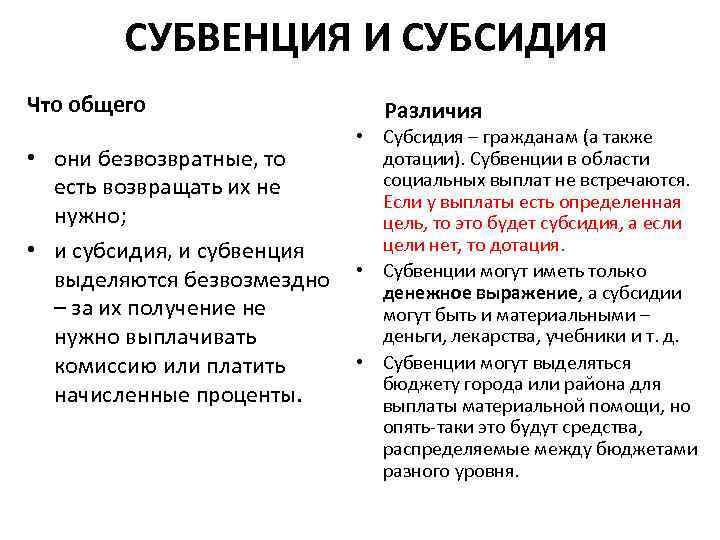 СУБВЕНЦИЯ И СУБСИДИЯ

Что общего

• они безвозвратные, то есть возвращать их не нужно;

• и субсидия, и субвенция выделяются безвозмездно – за их получение не нужно выплачивать комиссию или платить начисленные проценты.

Различия

• Субсидия – гражданам (а также дотации). Субвенции в области социальных выплат не встречаются. Если у выплаты есть определенная цель, то это будет субсидия, а если цели нет, то дотация.

• Субвенции могут иметь только денежное выражение, а субсидии могут быть и материальными – деньги, лекарства, учебники и т. д.

• Субвенции могут выделяться бюджету города или района для выплаты материальной помощи, но опять-таки это будут средства, распределяемые между бюджетами разного уровня.